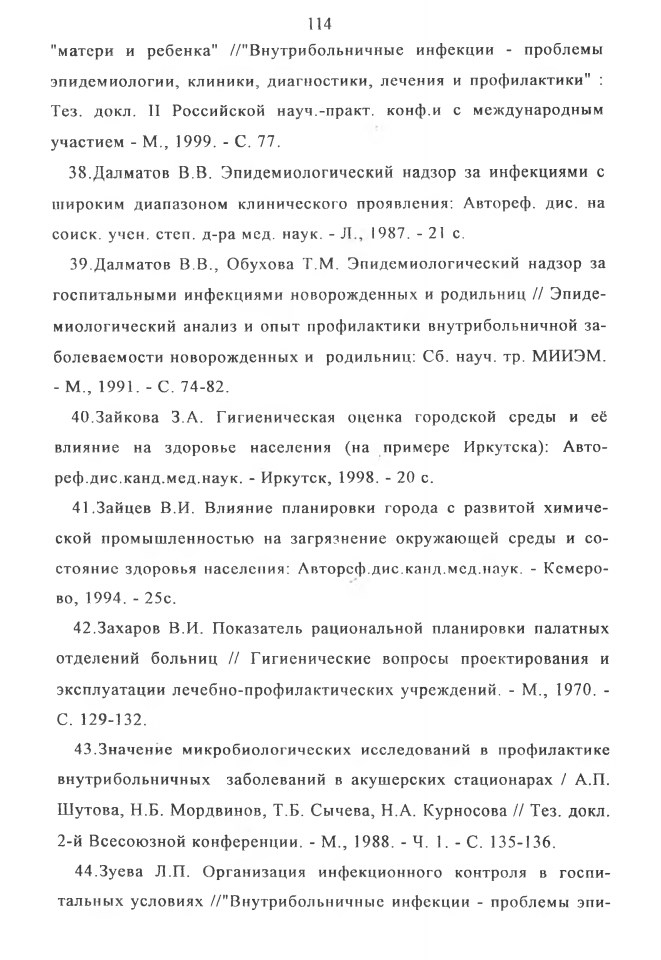 114

"матери и ребенка" //"Внутрибольничные инфекции - проблемы эпидемиологии, клиники, диагностики, лечения и профилактики" : Тез. докл. II Российской науч.-практ. конф.и с международным участием - М., 1999. - С. 77.

38.Далматов В.В. Эпидемиологический надзор за инфекциями с широким диапазоном клинического проявления: Автореф. дис. на соиск. учен. степ. д-ра мед. наук. - Л., 1987. - 21 с.

39.Далматов В.В., Обухова Т.М. Эпидемиологический надзор за госпитальными инфекциями новорожденных и родильниц // Эпидемиологический анализ и опыт профилактики внутрибольничной заболеваемости новорожденных и родильниц: Сб. науч. тр. МИИЭМ. - М., 1991. - С. 74-82.

40.Зайкова З.А. Гигиеническая оценка городской среды и её влияние на здоровье населения (на примере Иркутска): Автореф.дис.канд.мед.наук. - Иркутск, 1998. - 20 с.

41.Зайцев В.И. Влияние планировки города с развитой химической промышленностью на загрязнение окружающей среды и состояние здоровья населения: Автореф.дис.канд.мед.наук. - Кемерово, 1994. - 25с.

42.Захаров В.И. Показатель рациональной планировки палатных отделений больниц // Гигиенические вопросы проектирования и эксплуатации лечебно-профилактических учреждений. - М., 1970. - С. 129-132.

43.Значение микробиологических исследований в профилактике внутрибольничных заболеваний в акушерских стационарах / А.П. Шутова, Н.Б. Мордвинов, Т.Б. Сычева, Н.А. Курносова // Тез. докл. 2-й Всесоюзной конференции. - М., 1988. - Ч. 1. - С. 135-136.

44.Зуева Л.П. Организация инфекционного контроля в госпитальных условиях //"Внутрибольничные инфекции - проблемы эпи-